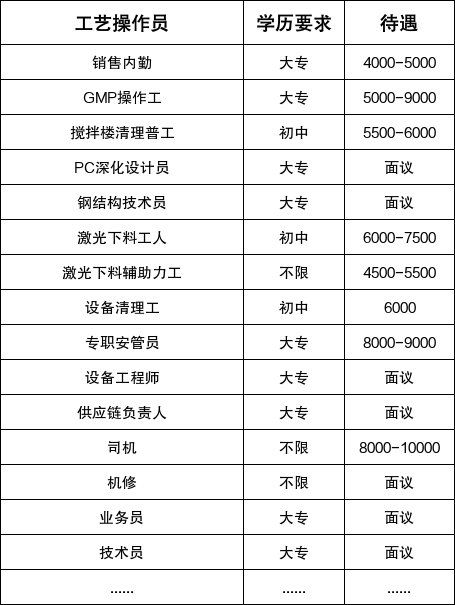 | 工艺操作员 | 学历要求 | 待遇 |
|---|---|---|
| 销售内勤 | 大专 | 4000-5000 |
| GMP操作工 | 大专 | 5000-9000 |
| 搅拌楼清理普工 | 初中 | 5500-6000 |
| PC深化设计员 | 大专 | 面议 |
| 钢结构技术员 | 大专 | 面议 |
| 激光下料工人 | 初中 | 6000-7500 |
| 激光下料辅助力工 | 不限 | 4500-5500 |
| 设备清理工 | 初中 | 6000 |
| 专职安管员 | 大专 | 8000-9000 |
| 设备工程师 | 大专 | 面议 |
| 供应链负责人 | 大专 | 面议 |
| 司机 | 不限 | 8000-10000 |
| 机修 | 不限 | 面议 |
| 业务员 | 大专 | 面议 |
| 技术员 | 大专 | 面议 |
| ...... | ...... | ...... |